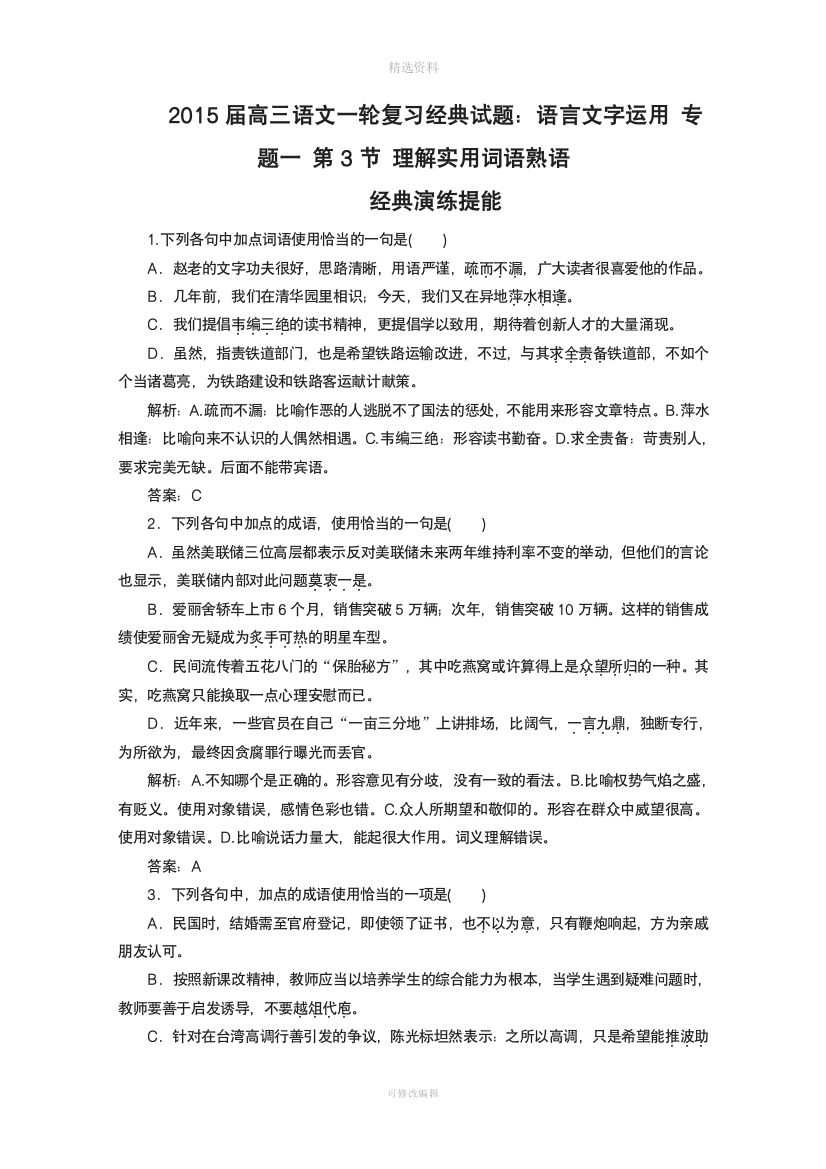 精选资料

2015 届高三语文一轮复习经典试题：语言文字运用 专题一 第 3 节 理解实用词语熟语

经典演练提能

1.下列各句中加点词语使用恰当的一句是(　　)

A．赵老的文字功夫很好，思路清晰，用语严谨，疏而不漏，广大读者很喜爱他的作品。

B．几年前，我们在清华园里相识；今天，我们又在异地萍水相逢。

C．我们提倡韦编三绝的读书精神，更提倡学以致用，期待着创新人才的大量涌现。

D．虽然，指责铁道部门，也是希望铁路运输改进，不过，与其求全责备铁道部，不如个个当诸葛亮，为铁路建设和铁路客运献计献策。

解析：A.疏而不漏：比喻作恶的人逃脱不了国法的惩处，不能用来形容文章特点。B.萍水相逢：比喻向来不认识的人偶然相遇。C.韦编三绝：形容读书勤奋。D.求全责备：苛责别人，要求完美无缺。后面不能带宾语。

答案：C

2．下列各句中加点的成语，使用恰当的一句是(　　)

A．虽然美联储三位高层都表示反对美联储未来两年维持利率不变的举动，但他们的言论也显示，美联储内部对此问题莫衷一是。

B．爱丽舍轿车上市 6 个月，销售突破 5 万辆；次年，销售突破 10 万辆。这样的销售成绩使爱丽舍无疑成为炙手可热的明星车型。

C．民间流传着五花八门的“保胎秘方”，其中吃燕窝或许算得上是众望所归的一种。其实，吃燕窝只能换取一点心理安慰而已。

D．近年来，一些官员在自己“一亩三分地”上讲排场，比阔气，一言九鼎，独断专行，为所欲为，最终因贪腐罪行曝光而丢官。

解析：A.不知哪个是正确的。形容意见有分歧，没有一致的看法。B.比喻权势气焰之盛，有贬义。使用对象错误，感情色彩也错。C.众人所期望和敬仰的。形容在群众中威望很高。使用对象错误。D.比喻说话力量大，能起很大作用。词义理解错误。

答案：A

3．下列各句中，加点的成语使用恰当的一项是(　　)

A．民国时，结婚需至官府登记，即使领了证书，也不以为意，只有鞭炮响起，方为亲戚朋友认可。

B．按照新课改精神，教师应当以培养学生的综合能力为根本，当学生遇到疑难问题时，教师要善于启发诱导，不要越俎代庖。

C．针对在台湾高调行善引发的争议，陈光标坦然表示：之所以高调，只是希望能推波助

可修改编辑